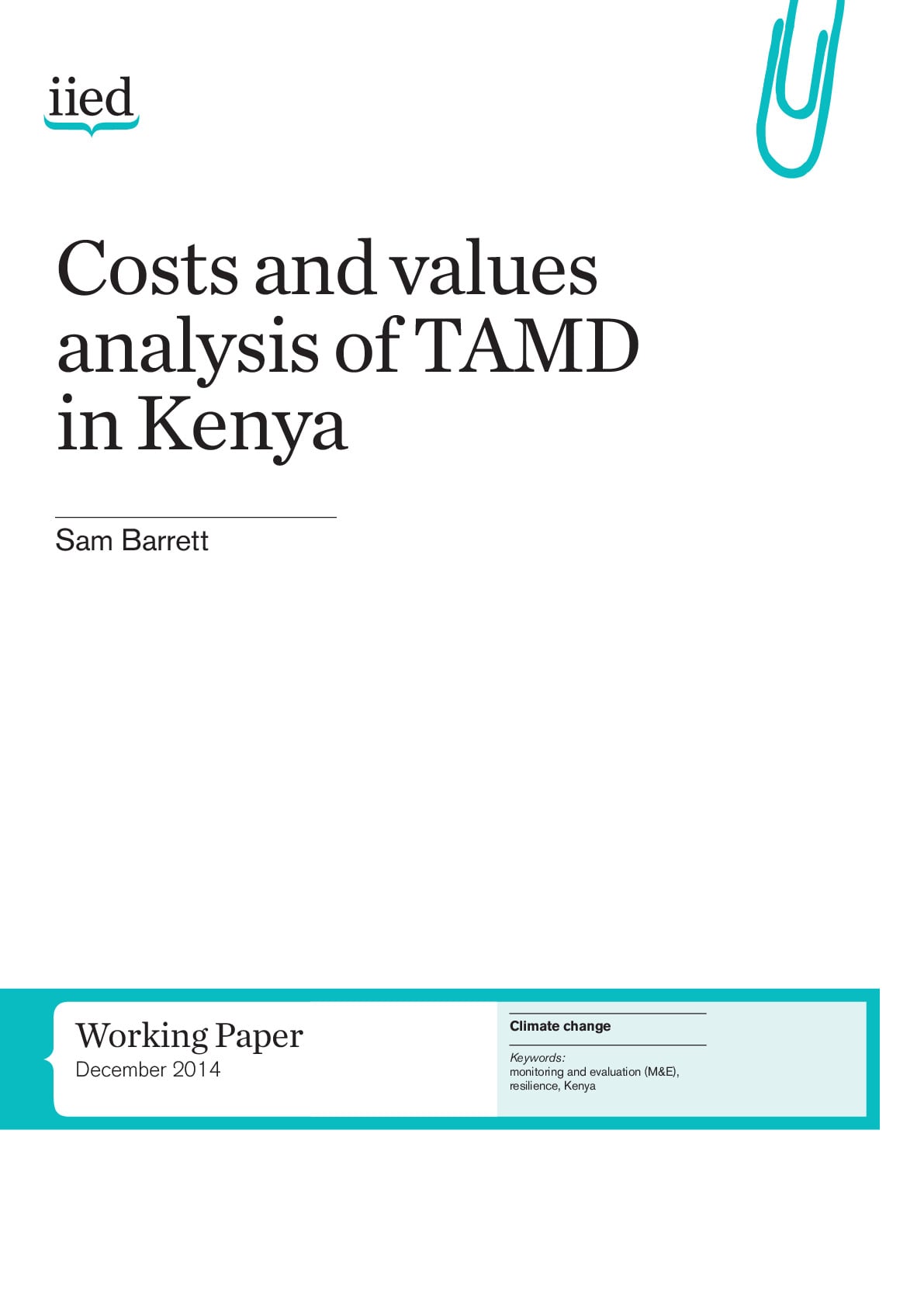 iied

Costs and values analysis of TAMD in Kenya

Sam Barrett

Working Paper
December 2014

Climate change

Keywords:
monitoring and evaluation (M&E), resilience, Kenya